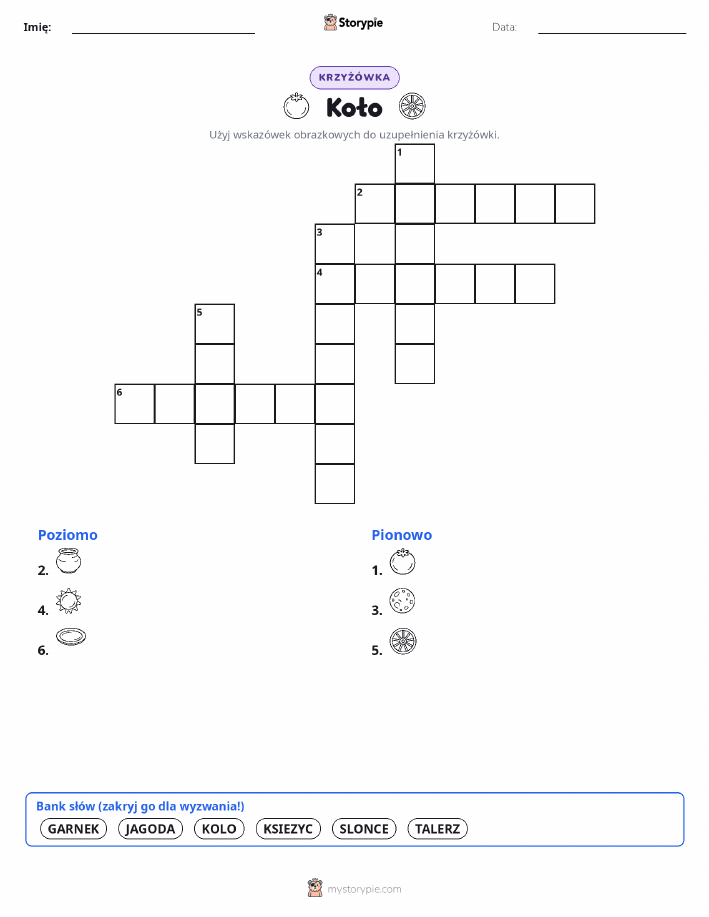 Imię: Storypie Data:

KRZYŻÓWKA

Koło

Użyj wskazówek obrazkowych do uzupełnienia krzyżówki.

1
2
3
4
5
6

Poziomo
2.
4.
6.

Pionowo
1.
3.
5.

Bank słów (zakryj go dla wyzwania!)
GARNEK JAGODA KOLO KSIEZYC SLONCE TALERZ

mystorypie.com